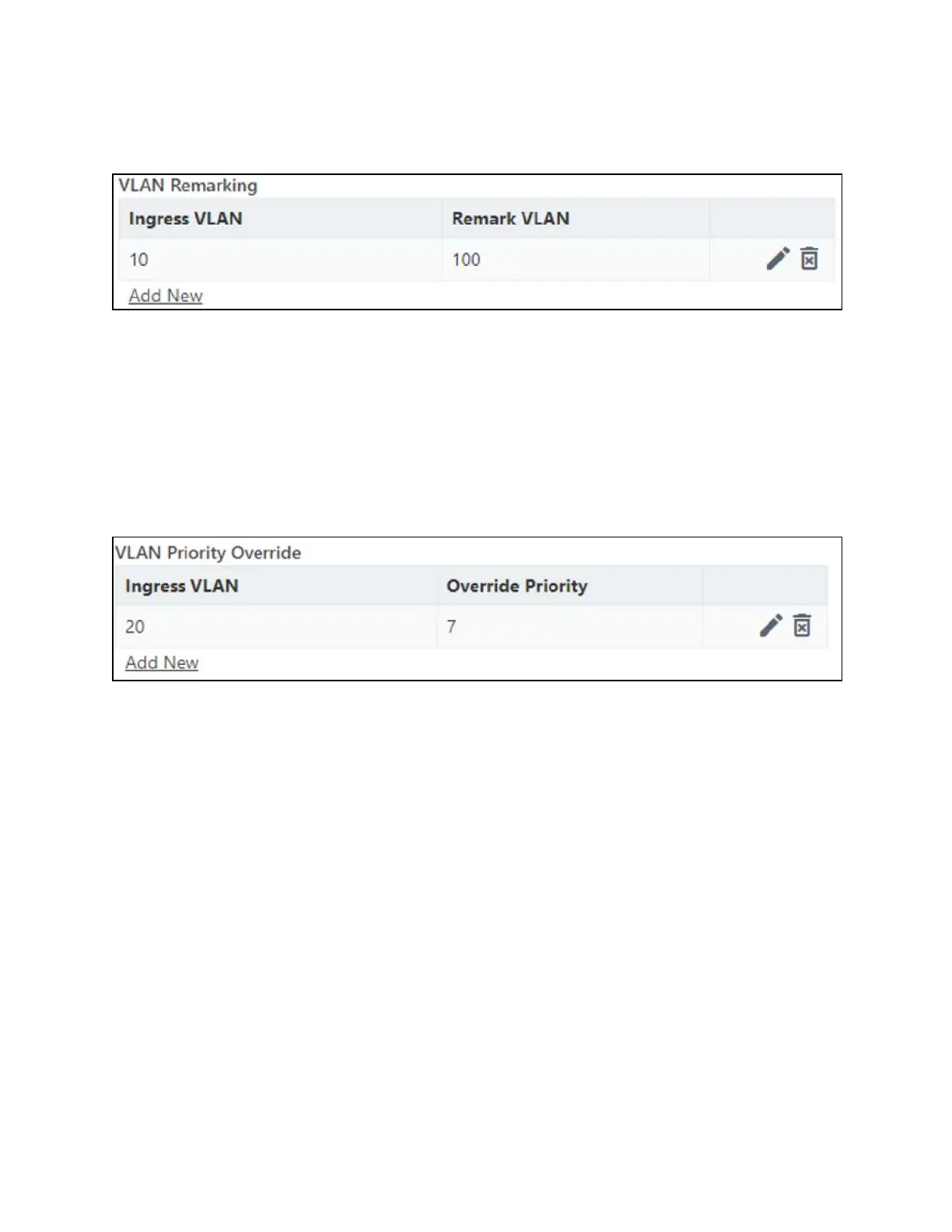 VLAN Remarking

| Ingress VLAN | Remark VLAN | |
|---|---|---|
| 10 | 100 | |

Add New

VLAN Priority Override

| Ingress VLAN | Override Priority | |
|---|---|---|
| 20 | 7 | |

Add New